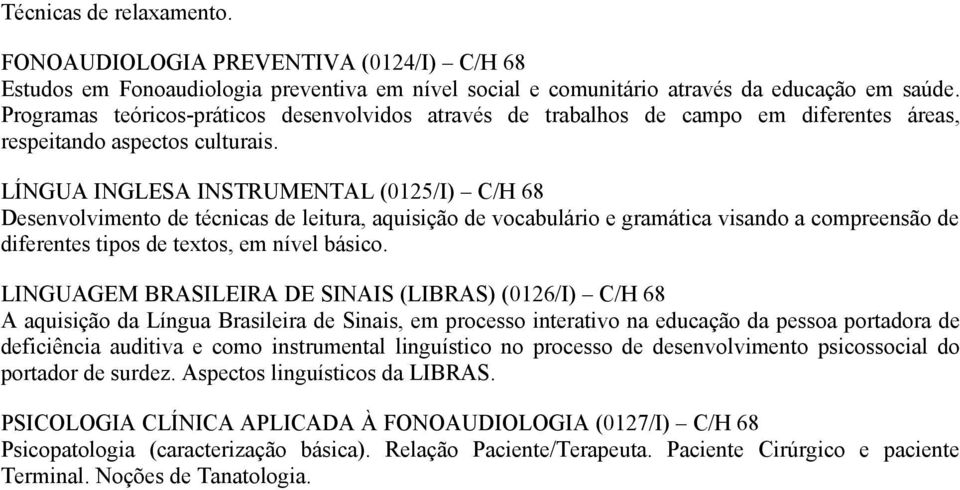 Técnicas de relaxamento.

FONOAUDIOLOGIA PREVENTIVA (0124/I) – C/H 68
Estudos em Fonoaudiologia preventiva em nível social e comunitário através da educação em saúde. Programas teóricos-práticos desenvolvidos através de trabalhos de campo em diferentes áreas, respeitando aspectos culturais.

LÍNGUA INGLESA INSTRUMENTAL (0125/I) – C/H 68
Desenvolvimento de técnicas de leitura, aquisição de vocabulário e gramática visando a compreensão de diferentes tipos de textos, em nível básico.

LINGUAGEM BRASILEIRA DE SINAIS (LIBRAS) (0126/I) – C/H 68
A aquisição da Língua Brasileira de Sinais, em processo interativo na educação da pessoa portadora de deficiência auditiva e como instrumental linguístico no processo de desenvolvimento psicossocial do portador de surdez. Aspectos linguísticos da LIBRAS.

PSICOLOGIA CLÍNICA APLICADA À FONOAUDIOLOGIA (0127/I) – C/H 68
Psicopatologia (caracterização básica). Relação Paciente/Terapeuta. Paciente Cirúrgico e paciente Terminal. Noções de Tanatologia.